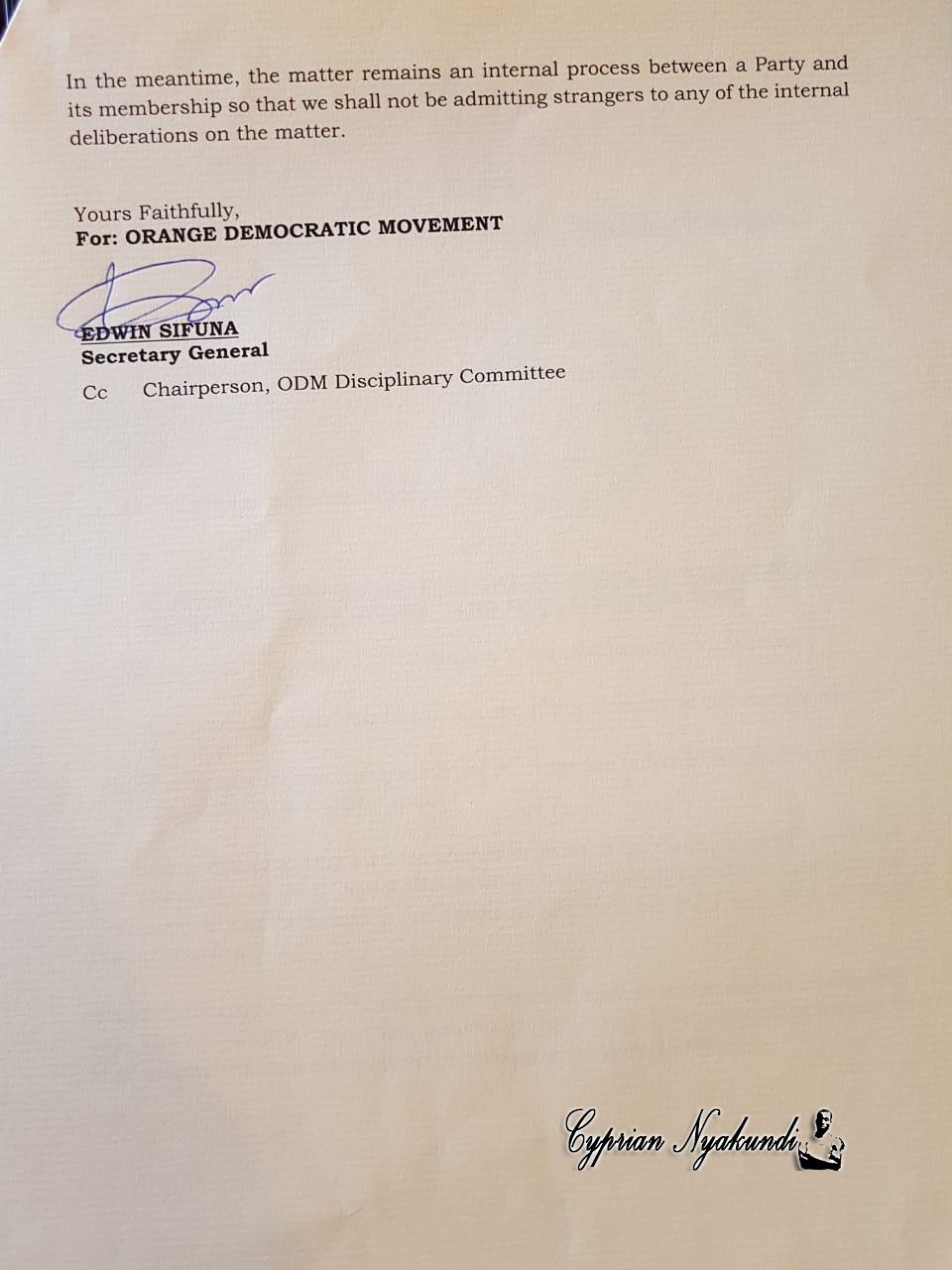 In the meantime, the matter remains an internal process between a Party and its membership so that we shall not be admitting strangers to any of the internal deliberations on the matter.

Yours Faithfully,
For: ORANGE DEMOCRATIC MOVEMENT

EDWIN SIFUNA
Secretary General

Cc Chairperson, ODM Disciplinary Committee

Cyprian Nyakundi